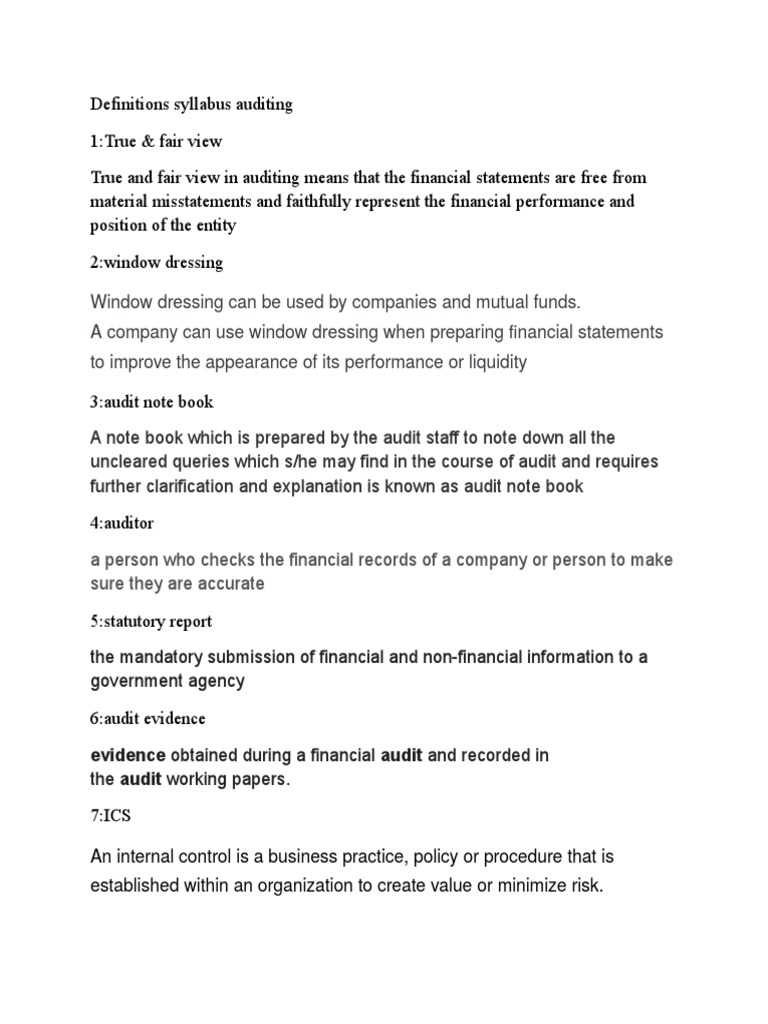 Definitions syllabus auditing

1:True & fair view

True and fair view in auditing means that the financial statements are free from material misstatements and faithfully represent the financial performance and position of the entity

2:window dressing

Window dressing can be used by companies and mutual funds.
A company can use window dressing when preparing financial statements to improve the appearance of its performance or liquidity

3:audit note book

A note book which is prepared by the audit staff to note down all the uncleared queries which s/he may find in the course of audit and requires further clarification and explanation is known as audit note book

4:auditor

a person who checks the financial records of a company or person to make sure they are accurate

5:statutory report

the mandatory submission of financial and non-financial information to a government agency

6:audit evidence

evidence obtained during a financial audit and recorded in the audit working papers.

7:ICS

An internal control is a business practice, policy or procedure that is established within an organization to create value or minimize risk.